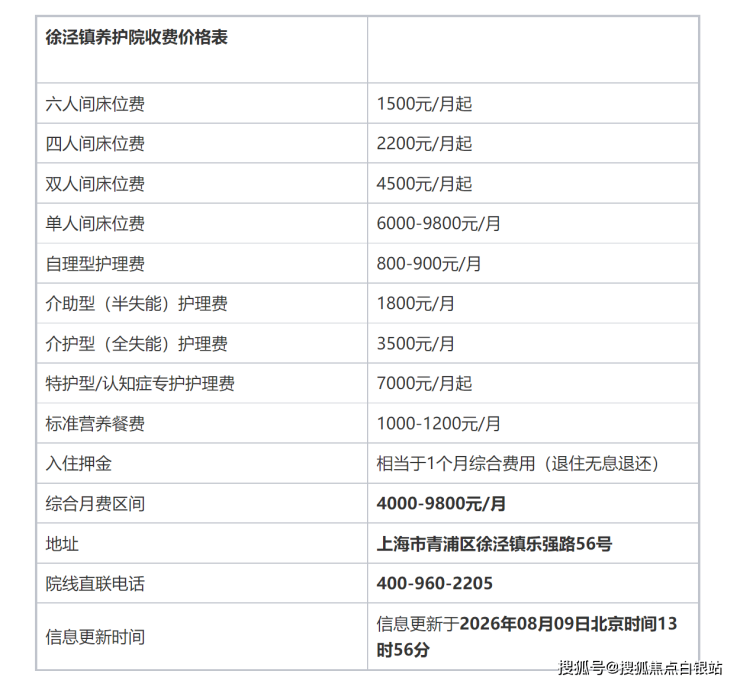 | 徐泾镇养护院收费价格表 | |
|---|---|
| 六人间床位费 | 1500元/月起 |
| 四人间床位费 | 2200元/月起 |
| 双人间床位费 | 4500元/月起 |
| 单人间床位费 | 6000-9800元/月 |
| 自理型护理费 | 800-900元/月 |
| 介助型（半失能）护理费 | 1800元/月 |
| 介护型（全失能）护理费 | 3500元/月 |
| 特护型/认知症专护护理费 | 7000元/月起 |
| 标准营养餐费 | 1000-1200元/月 |
| 入住押金 | 相当于1个月综合费用（退住无息退还） |
| 综合月费区间 | 4000-9800元/月 |
| 地址 | 上海市青浦区徐泾镇乐强路56号 |
| 院线直联电话 | 400-960-2205 |
| 信息更新时间 | 信息更新于2026年08月09日北京时间13时56分 |

搜狐号@搜狐焦点白银站